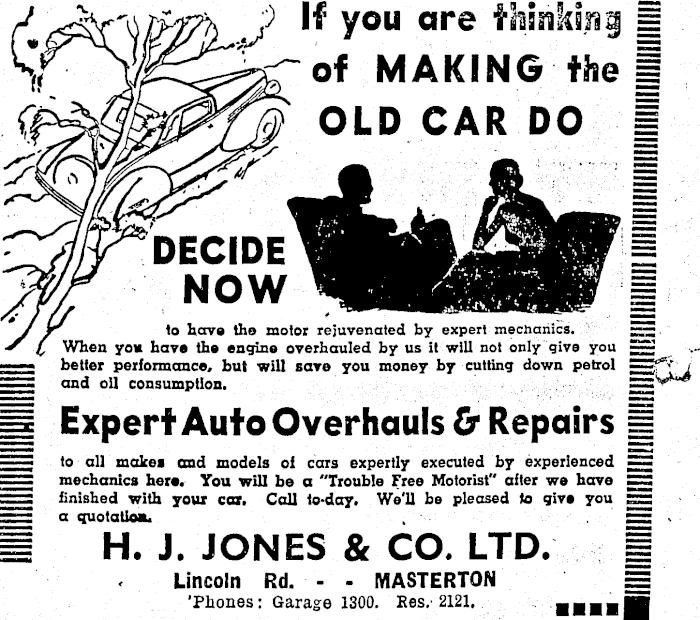 If you are thinking of MAKING the OLD CAR DO

DECIDE NOW

to have the motor rejuvenated by expert mechanics. When you have the engine overhauled by us it will not only give you better performance, but will save you money by cutting down petrol and oil consumption.

Expert Auto Overhauls & Repairs

to all makes and models of cars expertly executed by experienced mechanics here. You will be a "Trouble Free Motorist" after we have finished with your car. Call to-day. We'll be pleased to give you a quotation.

H. J. JONES & CO. LTD.

Lincoln Rd. - - MASTERTON

'Phones: Garage 1300. Res. 2121.